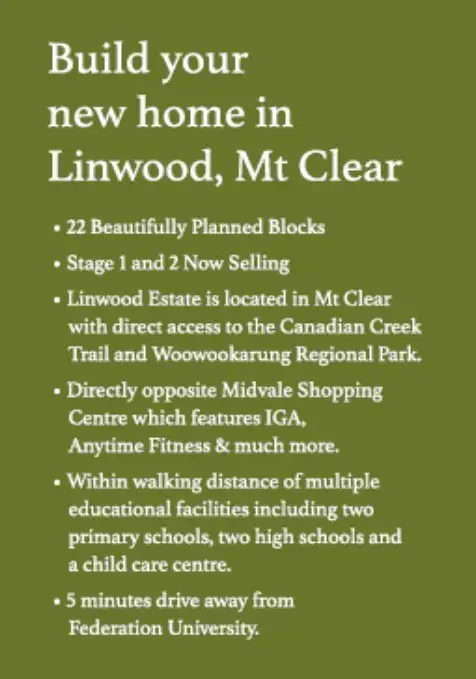 Build your new home in Linwood, Mt Clear

• 22 Beautifully Planned Blocks

• Stage 1 and 2 Now Selling

• Linwood Estate is located in Mt Clear with direct access to the Canadian Creek Trail and Woowookarung Regional Park.

• Directly opposite Midvale Shopping Centre which features IGA, Anytime Fitness & much more.

• Within walking distance of multiple educational facilities including two primary schools, two high schools and a child care centre.

• 5 minutes drive away from Federation University.